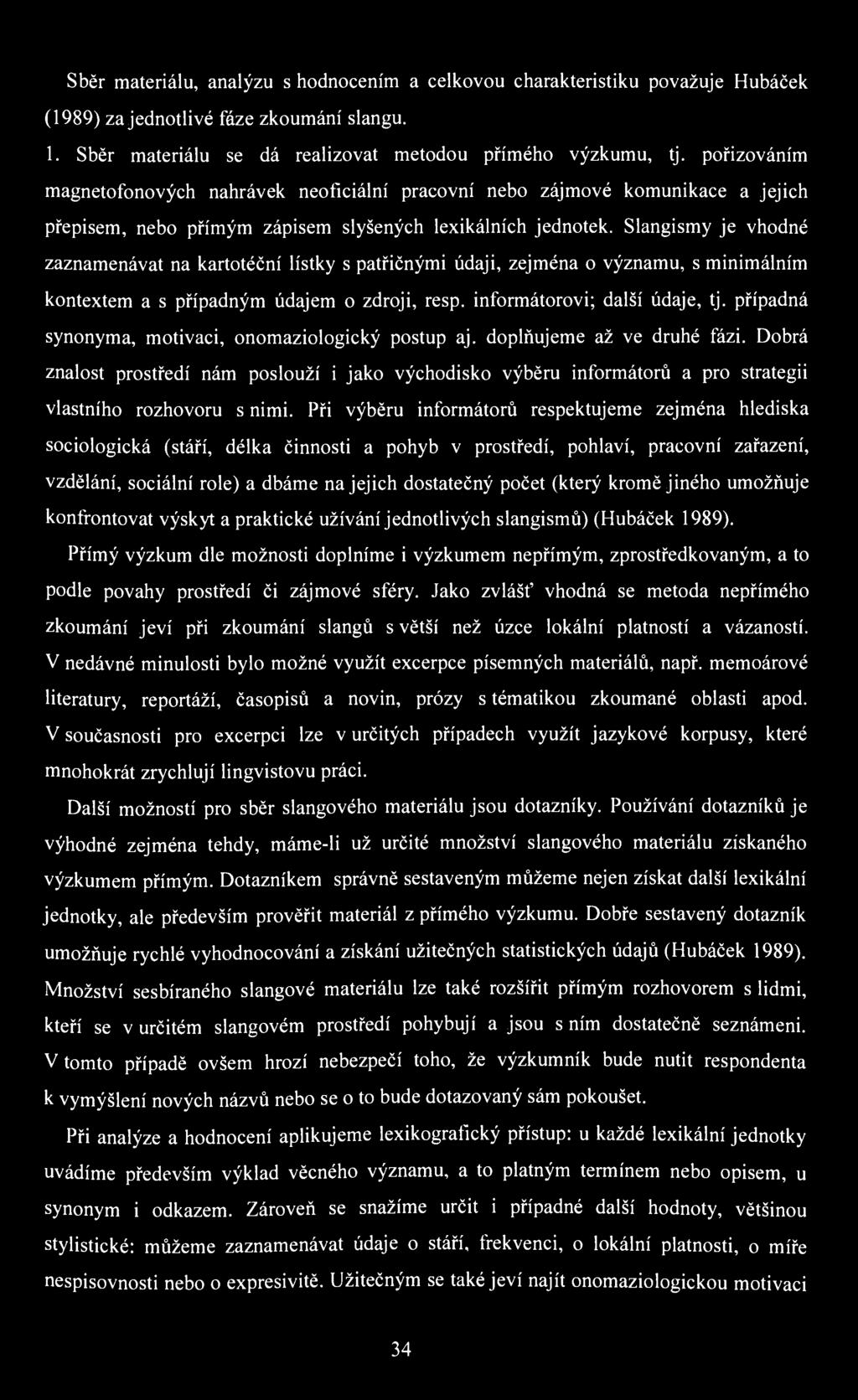 Sběr materiálu, analýzu s hodnocením a celkovou charakteristiku považuje Hubáček (1989) za jednotlivé fáze zkoumání slangu.

1. Sběr materiálu se dá realizovat metodou přímého výzkumu, tj. pořizováním magnetofonových nahrávek neoficiální pracovní nebo zájmové komunikace a jejich přepisem, nebo přímým zápisem slyšených lexikálních jednotek. Slangismy je vhodné zaznamenávat na kartotéční lístky s patřičnými údaji, zejména o významu, s minimálním kontextem a s případným údajem o zdroji, resp. informátorovi; další údaje, tj. případná synonyma, motivaci, onomaziologický postup aj. doplňujeme až ve druhé fázi. Dobrá znalost prostředí nám poslouží i jako východisko výběru informátorů a pro strategii vlastního rozhovoru s nimi. Při výběru informátorů respektujeme zejména hlediska sociologická (stáří, délka činnosti a pohyb v prostředí, pohlaví, pracovní zařazení, vzdělání, sociální role) a dbáme na jejich dostatečný počet (který kromě jiného umožňuje konfrontovat výskyt a praktické užívání jednotlivých slangismů) (Hubáček 1989).

Přímý výzkum dle možnosti doplníme i výzkumem nepřímým, zprostředkovaným, a to podle povahy prostředí či zájmové sféry. Jako zvlášť vhodná se metoda nepřímého zkoumání jeví při zkoumání slangů s větší než úzce lokální platností a vázaností. V nedávné minulosti bylo možné využít excerpce písemných materiálů, např. memoárové literatury, reportáží, časopisů a novin, prózy s tématikou zkoumané oblasti apod. V současnosti pro excerpci lze v určitých případech využít jazykové korpusy, které mnohokrát zrychlují lingvistovu práci.

Další možností pro sběr slangového materiálu jsou dotazníky. Používání dotazníků je výhodné zejména tehdy, máme-li už určité množství slangového materiálu získaného výzkumem přímým. Dotazníkem správně sestaveným můžeme nejen získat další lexikální jednotky, ale především prověřit materiál z přímého výzkumu. Dobře sestavený dotazník umožňuje rychlé vyhodnocování a získání užitečných statistických údajů (Hubáček 1989). Množství sesbíraného slangové materiálu lze také rozšířit přímým rozhovorem s lidmi, kteří se v určitém slangovém prostředí pohybují a jsou s ním dostatečně seznámeni. V tomto případě ovšem hrozí nebezpečí toho, že výzkumník bude nutit respondenta k vymýšlení nových názvů nebo se o to bude dotazovaný sám pokoušet.

Při analýze a hodnocení aplikujeme lexikografický přístup: u každé lexikální jednotky uvádíme především výklad věcného významu, a to platným termínem nebo opisem, u synonym i odkazem. Zároveň se snažíme určit i případné další hodnoty, většinou stylistické: můžeme zaznamenávat údaje o stáří, frekvenci, o lokální platnosti, o míře nespisovnosti nebo o expresivitě. Užitečným se také jeví najít onomaziologickou motivaci

34